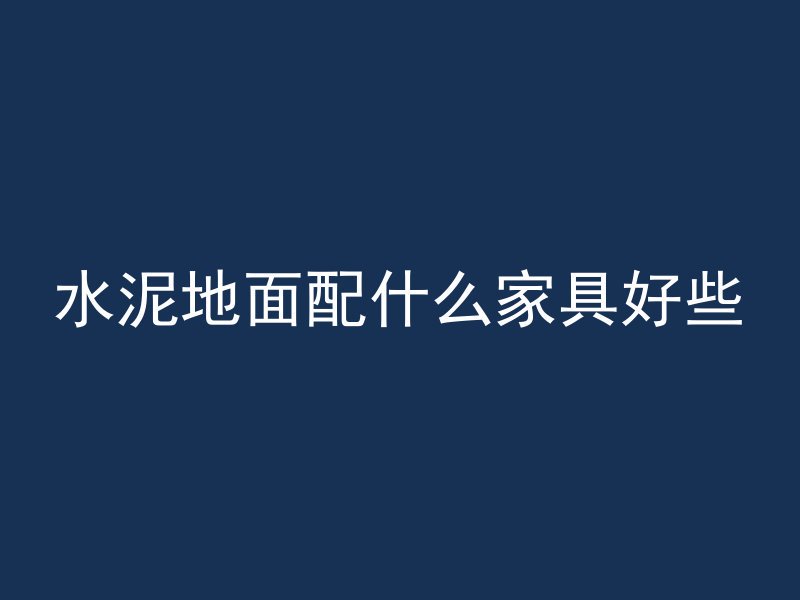 水泥地面配什么家具好些